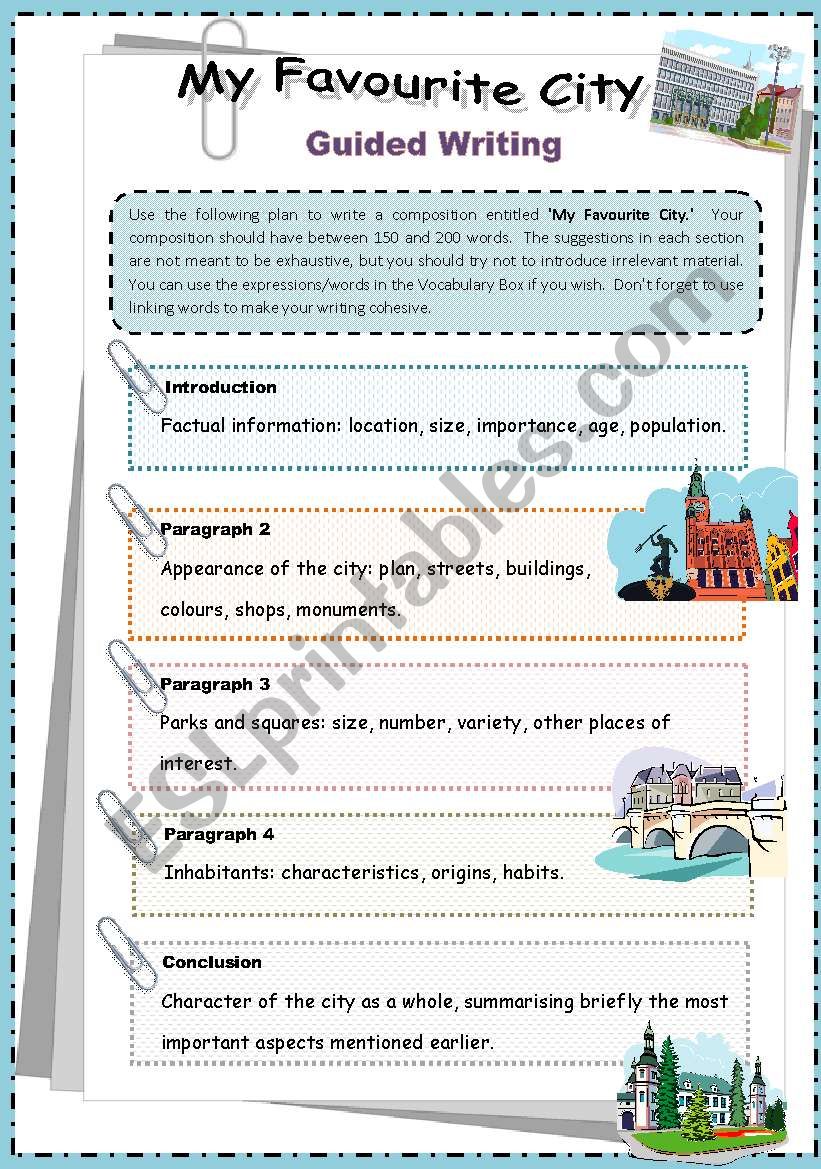 My Favourite City

Guided Writing

Use the following plan to write a composition entitled 'My Favourite City.' Your composition should have between 150 and 200 words. The suggestions in each section are not meant to be exhaustive, but you should try not to introduce irrelevant material. You can use the expressions/words in the Vocabulary Box if you wish. Don't forget to use linking words to make your writing cohesive.

Introduction

Factual information: location, size, importance, age, population.

Paragraph 2

Appearance of the city: plan, streets, buildings, colours, shops, monuments.

Paragraph 3

Parks and squares: size, number, variety, other places of interest.

Paragraph 4

Inhabitants: characteristics, origins, habits.

Conclusion

Character of the city as a whole, summarising briefly the most important aspects mentioned earlier.

ESLprintables.com